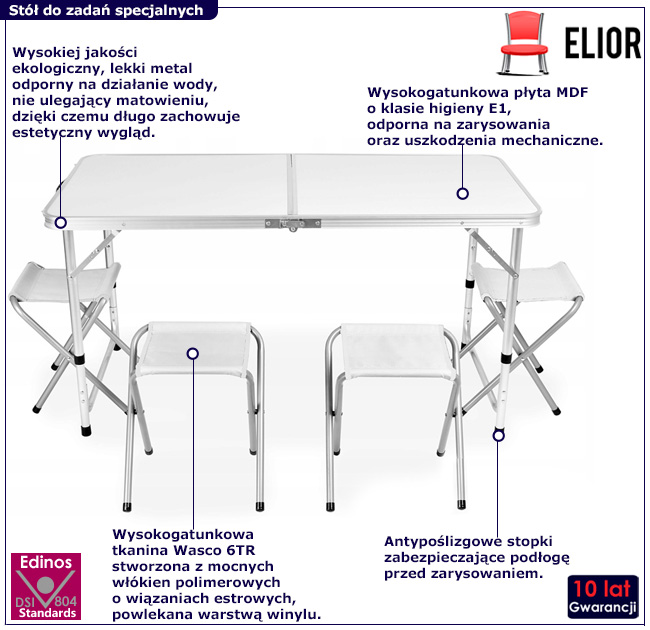 Stół do zadań specjalnych

ELIOR

Wysokiej jakości ekologiczny, lekki metal odporny na działanie wody, nie ulegający matowieniu, dzięki czemu długo zachowuje estetyczny wygląd.

Wysokogatunkowa płyta MDF o klasie higieny E1, odporna na zarysowania oraz uszkodzenia mechaniczne.

Wysokogatunkowa tkanina Wasco 6TR stworzona z mocnych włókien polimerowych o wiązaniach estrowych, powlekana warstwą winylu.

Antypoślizgowe stopki zabezpieczające podłogę przed zarysowaniem.

Edinos DSI 804 Standards

10 lat Gwarancji